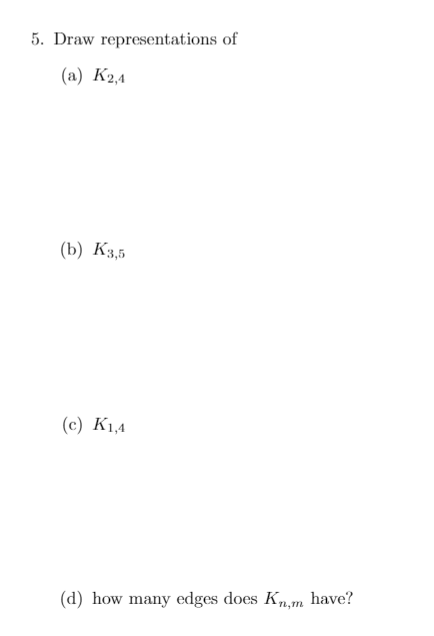 5. Draw representations of

(a) $K_{2,4}$

(b) $K_{3,5}$

(c) $K_{1,4}$

(d) how many edges does $K_{n,m}$ have?